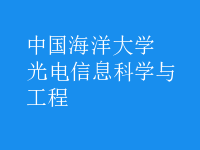 中国海洋大学
光电信息科学与工程